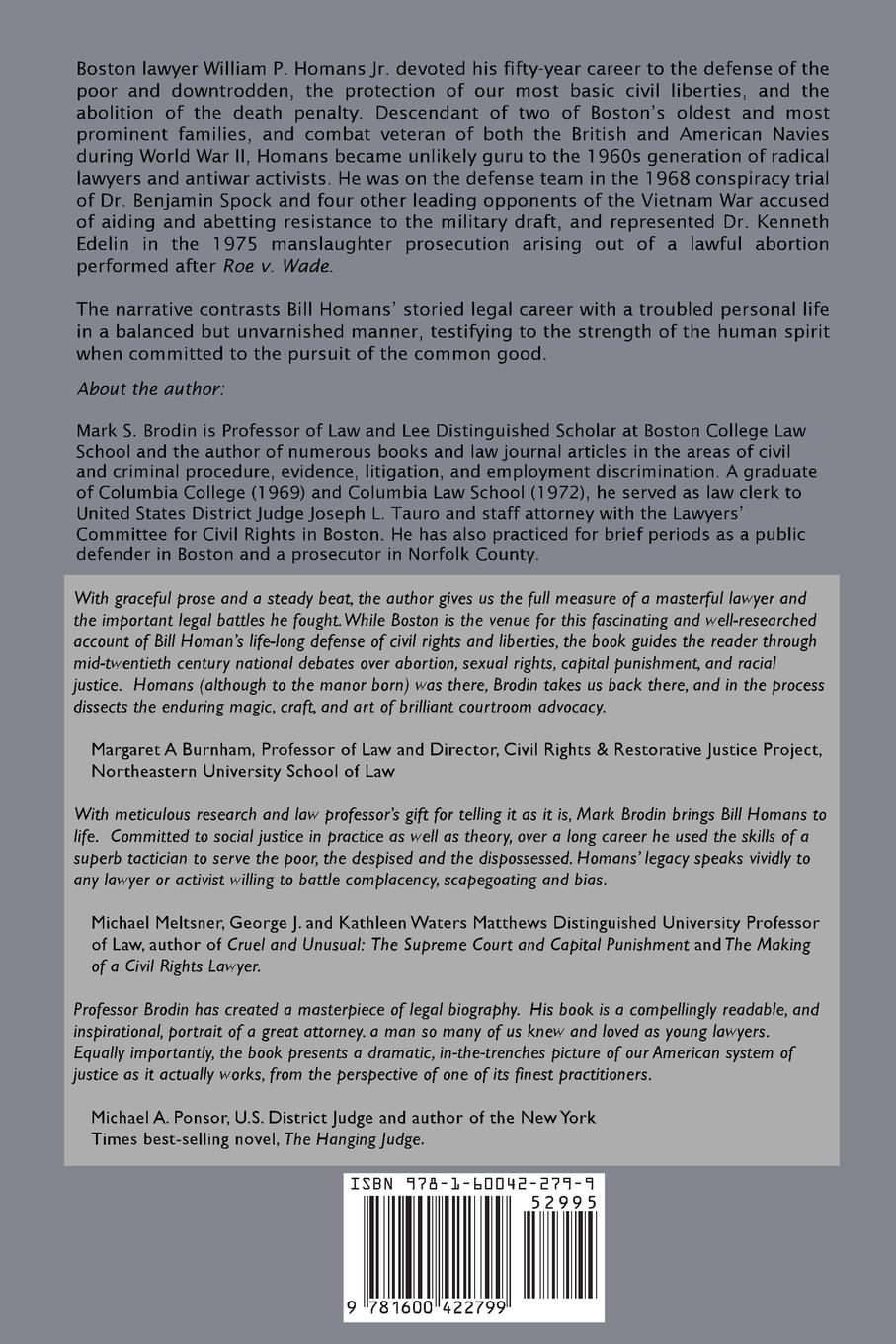 Boston lawyer William P. Homans Jr. devoted his fifty-year career to the defense of the poor and downtrodden, the protection of our most basic civil liberties, and the abolition of the death penalty. Descendant of two of Boston's oldest and most prominent families, and combat veteran of both the British and American Navies during World War II, Homans became unlikely guru to the 1960s generation of radical lawyers and antiwar activists. He was on the defense team in the 1968 conspiracy trial of Dr. Benjamin Spock and four other leading opponents of the Vietnam War accused of aiding and abetting resistance to the military draft, and represented Dr. Kenneth Edelin in the 1975 manslaughter prosecution arising out of a lawful abortion performed after Roe v. Wade.

The narrative contrasts Bill Homans' storied legal career with a troubled personal life in a balanced but unvarnished manner, testifying to the strength of the human spirit when committed to the pursuit of the common good.

About the author:

Mark S. Brodin is Professor of Law and Lee Distinguished Scholar at Boston College Law School and the author of numerous books and law journal articles in the areas of civil and criminal procedure, evidence, litigation, and employment discrimination. A graduate of Columbia College (1969) and Columbia Law School (1972), he served as law clerk to United States District Judge Joseph L. Tauro and staff attorney with the Lawyers' Committee for Civil Rights in Boston. He has also practiced for brief periods as a public defender in Boston and a prosecutor in Norfolk County.

With graceful prose and a steady beat, the author gives us the full measure of a masterful lawyer and the important legal battles he fought. While Boston is the venue for this fascinating and well-researched account of Bill Homan's life-long defense of civil rights and liberties, the book guides the reader through mid-twentieth century national debates over abortion, sexual rights, capital punishment, and racial justice. Homans (although to the manor born) was there, Brodin takes us back there, and in the process dissects the enduring magic, craft, and art of brilliant courtroom advocacy.

Margaret A Burnham, Professor of Law and Director, Civil Rights & Restorative Justice Project, Northeastern University School of Law

With meticulous research and law professor's gift for telling it as it is, Mark Brodin brings Bill Homans to life. Committed to social justice in practice as well as theory, over a long career he used the skills of a superb tactician to serve the poor, the despised and the dispossessed. Homans' legacy speaks vividly to any lawyer or activist willing to battle complacency, scapegoating and bias.

Michael Meltsner, George J. and Kathleen Waters Matthews Distinguished University Professor of Law, author of Cruel and Unusual: The Supreme Court and Capital Punishment and The Making of a Civil Rights Lawyer.

Professor Brodin has created a masterpiece of legal biography. His book is a compellingly readable, and inspirational, portrait of a great attorney. a man so many of us knew and loved as young lawyers. Equally importantly, the book presents a dramatic, in-the-trenches picture of our American system of justice as it actually works, from the perspective of one of its finest practitioners.

Michael A. Ponsor, U.S. District Judge and author of the New York Times best-selling novel, The Hanging Judge.

ISBN 978-1-60042-279-9
52995
9 781600 422799